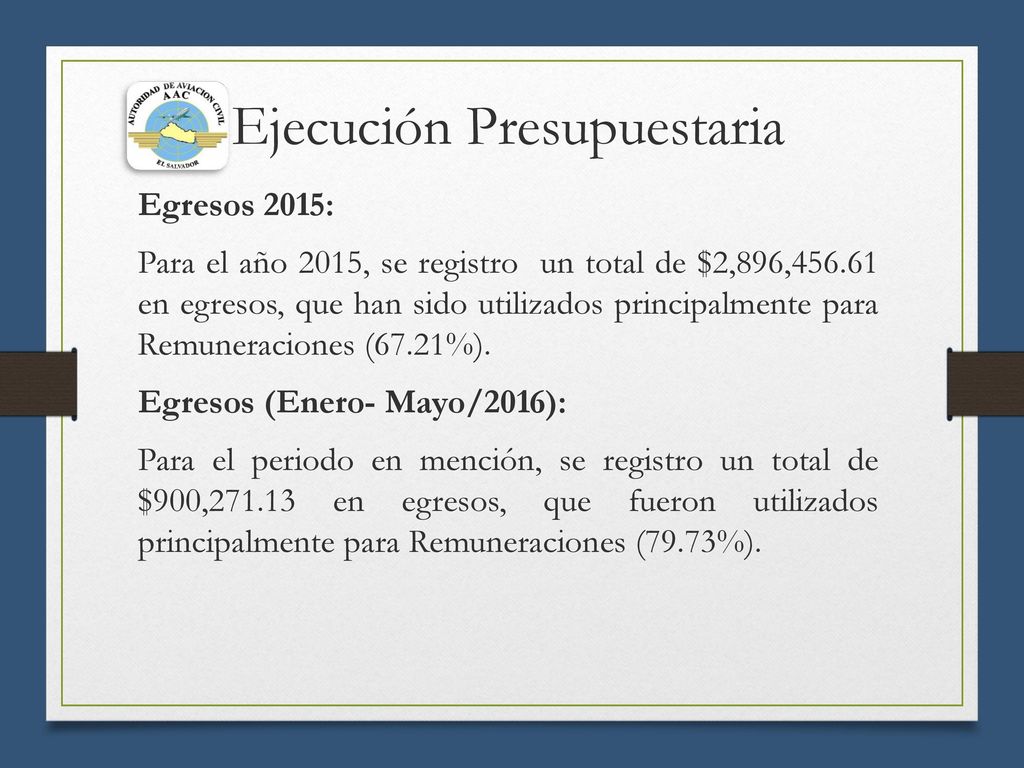 AUTORIDAD DE AVIACION CIVIL
AAC
EL SALVADOR

Ejecución Presupuestaria

Egresos 2015:

Para el año 2015, se registro un total de \$2,896,456.61 en egresos, que han sido utilizados principalmente para Remuneraciones (67.21%).

Egresos (Enero- Mayo/2016):

Para el periodo en mención, se registro un total de \$900,271.13 en egresos, que fueron utilizados principalmente para Remuneraciones (79.73%).